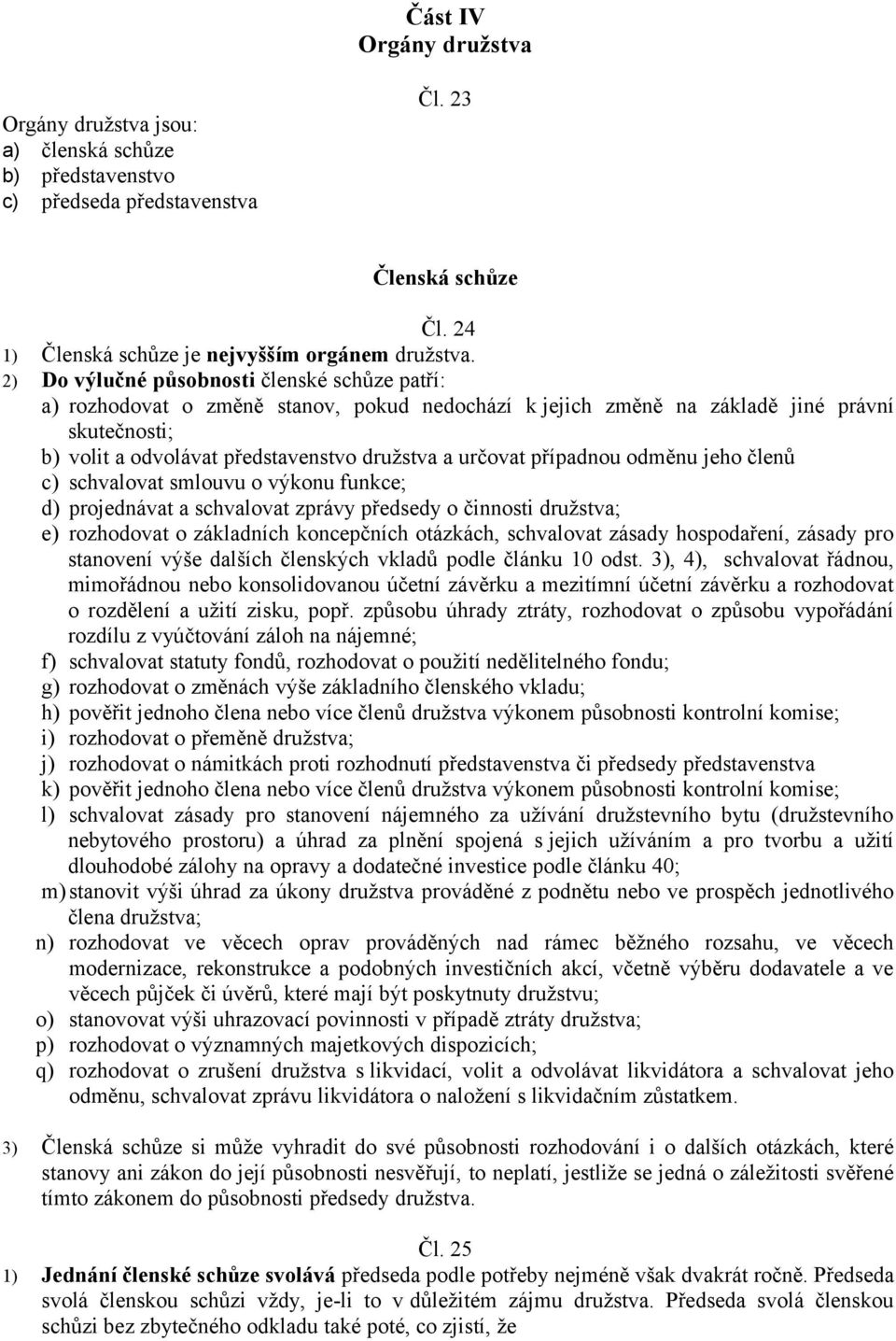 Část IV
Orgány družstva

Čl. 23

Orgány družstva jsou:
a) členská schůze
b) představenstvo
c) předseda představenstva

Členská schůze

Čl. 24

1) Členská schůze je nejvyšším orgánem družstva.
2) Do výlučné působnosti členské schůze patří:
a) rozhodovat o změně stanov, pokud nedochází k jejich změně na základě jiné právní skutečnosti;
b) volit a odvolávat představenstvo družstva a určovat případnou odměnu jeho členů
c) schvalovat smlouvu o výkonu funkce;
d) projednávat a schvalovat zprávy předsedy o činnosti družstva;
e) rozhodovat o základních koncepčních otázkách, schvalovat zásady hospodaření, zásady pro stanovení výše dalších členských vkladů podle článku 10 odst. 3), 4), schvalovat řádnou, mimořádnou nebo konsolidovanou účetní závěrku a mezitímní účetní závěrku a rozhodovat o rozdělení a užití zisku, popř. způsobu úhrady ztráty, rozhodovat o způsobu vypořádání rozdílu z vyúčtování záloh na nájemné;
f) schvalovat statuty fondů, rozhodovat o použití nedělitelného fondu;
g) rozhodovat o změnách výše základního členského vkladu;
h) pověřit jednoho člena nebo více členů družstva výkonem působnosti kontrolní komise;
i) rozhodovat o přeměně družstva;
j) rozhodovat o námitkách proti rozhodnutí představenstva či předsedy představenstva
k) pověřit jednoho člena nebo více členů družstva výkonem působnosti kontrolní komise;
l) schvalovat zásady pro stanovení nájemného za užívání družstevního bytu (družstevního nebytového prostoru) a úhrad za plnění spojená s jejich užíváním a pro tvorbu a užití dlouhodobé zálohy na opravy a dodatečné investice podle článku 40;
m) stanovit výši úhrad za úkony družstva prováděné z podnětu nebo ve prospěch jednotlivého člena družstva;
n) rozhodovat ve věcech oprav prováděných nad rámec běžného rozsahu, ve věcech modernizace, rekonstrukce a podobných investičních akcí, včetně výběru dodavatele a ve věcech půjček či úvěrů, které mají být poskytnuty družstvu;
o) stanovovat výši uhrazovací povinnosti v případě ztráty družstva;
p) rozhodovat o významných majetkových dispozicích;
q) rozhodovat o zrušení družstva s likvidací, volit a odvolávat likvidátora a schvalovat jeho odměnu, schvalovat zprávu likvidátora o naložení s likvidačním zůstatkem.

3) Členská schůze si může vyhradit do své působnosti rozhodování i o dalších otázkách, které stanovy ani zákon do její působnosti nesvěřují, to neplatí, jestliže se jedná o záležitosti svěřené tímto zákonem do působnosti předsedy družstva.

Čl. 25

1) Jednání členské schůze svolává předseda podle potřeby nejméně však dvakrát ročně. Předseda svolá členskou schůzi vždy, je-li to v důležitém zájmu družstva. Předseda svolá členskou schůzi bez zbytečného odkladu také poté, co zjistí, že